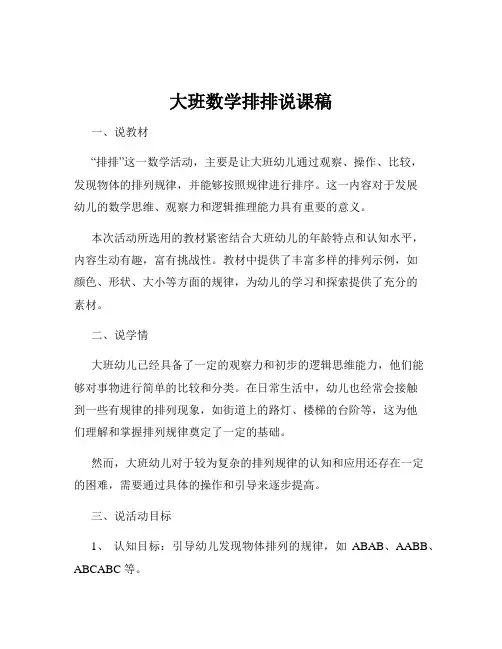 大班数学排排说课稿

一、说教材

“排排”这一数学活动，主要是让大班幼儿通过观察、操作、比较，发现物体的排列规律，并能够按照规律进行排序。这一内容对于发展幼儿的数学思维、观察力和逻辑推理能力具有重要的意义。

本次活动所选用的教材紧密结合大班幼儿的年龄特点和认知水平，内容生动有趣，富有挑战性。教材中提供了丰富多样的排列示例，如颜色、形状、大小等方面的规律，为幼儿的学习和探索提供了充分的素材。

二、说学情

大班幼儿已经具备了一定的观察力和初步的逻辑思维能力，他们能够对事物进行简单的比较和分类。在日常生活中，幼儿也经常会接触到一些有规律的排列现象，如街道上的路灯、楼梯的台阶等，这为他们理解和掌握排列规律奠定了一定的基础。

然而，大班幼儿对于较为复杂的排列规律的认知和应用还存在一定的困难，需要通过具体的操作和引导来逐步提高。

三、说活动目标

1、 认知目标：引导幼儿发现物体排列的规律，如 ABAB、AABB、ABCABC 等。